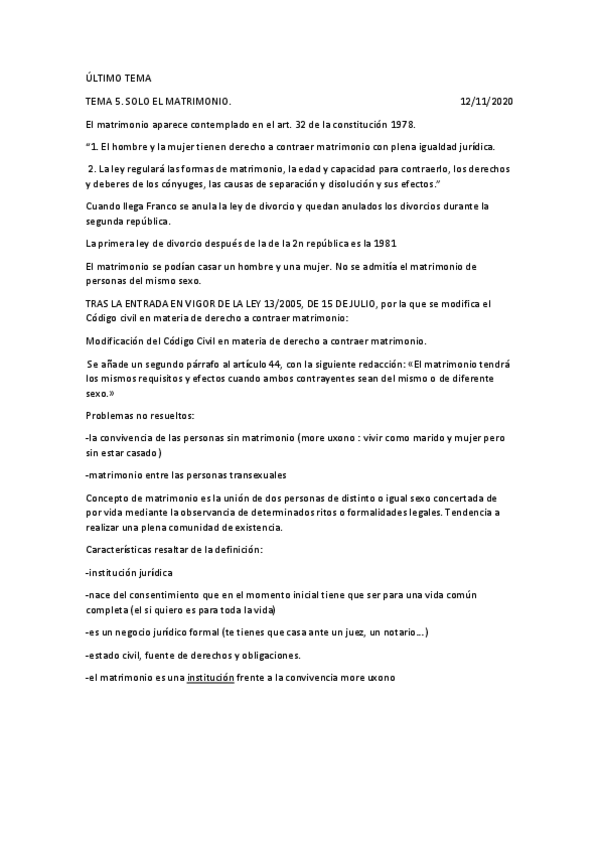 ÚLTIMO TEMA

TEMA 5. SOLO EL MATRIMONIO. 12/11/2020

El matrimonio aparece contemplado en el art. 32 de la constitución 1978.

"1. El hombre y la mujer tienen derecho a contraer matrimonio con plena igualdad jurídica.

2. La ley regulará las formas de matrimonio, la edad y capacidad para contraerlo, los derechos y deberes de los cónyuges, las causas de separación y disolución y sus efectos."

Cuando llega Franco se anula la ley de divorcio y quedan anulados los divorcios durante la segunda república.

La primera ley de divorcio después de la de la 2n república es la 1981

El matrimonio se podían casar un hombre y una mujer. No se admitía el matrimonio de personas del mismo sexo.

TRAS LA ENTRADA EN VIGOR DE LA LEY 13/2005, DE 15 DE JULIO, por la que se modifica el Código civil en materia de derecho a contraer matrimonio:

Modificación del Código Civil en materia de derecho a contraer matrimonio.

Se añade un segundo párrafo al artículo 44, con la siguiente redacción: «El matrimonio tendrá los mismos requisitos y efectos cuando ambos contrayentes sean del mismo o de diferente sexo.»

Problemas no resueltos:

-la convivencia de las personas sin matrimonio (more uxono : vivir como marido y mujer pero sin estar casado)

-matrimonio entre las personas transexuales

Concepto de matrimonio es la unión de dos personas de distinto o igual sexo concertada de por vida mediante la observancia de determinados ritos o formalidades legales. Tendencia a realizar una plena comunidad de existencia.

Características resaltar de la definición:

-institución jurídica

-nace del consentimiento que en el momento inicial tiene que ser para una vida común completa (el si quiero es para toda la vida)

-es un negocio jurídico formal (te tienes que casa ante un juez, un notario…)

-estado civil, fuente de derechos y obligaciones.

-el matrimonio es una institución frente a la convivencia more uxono